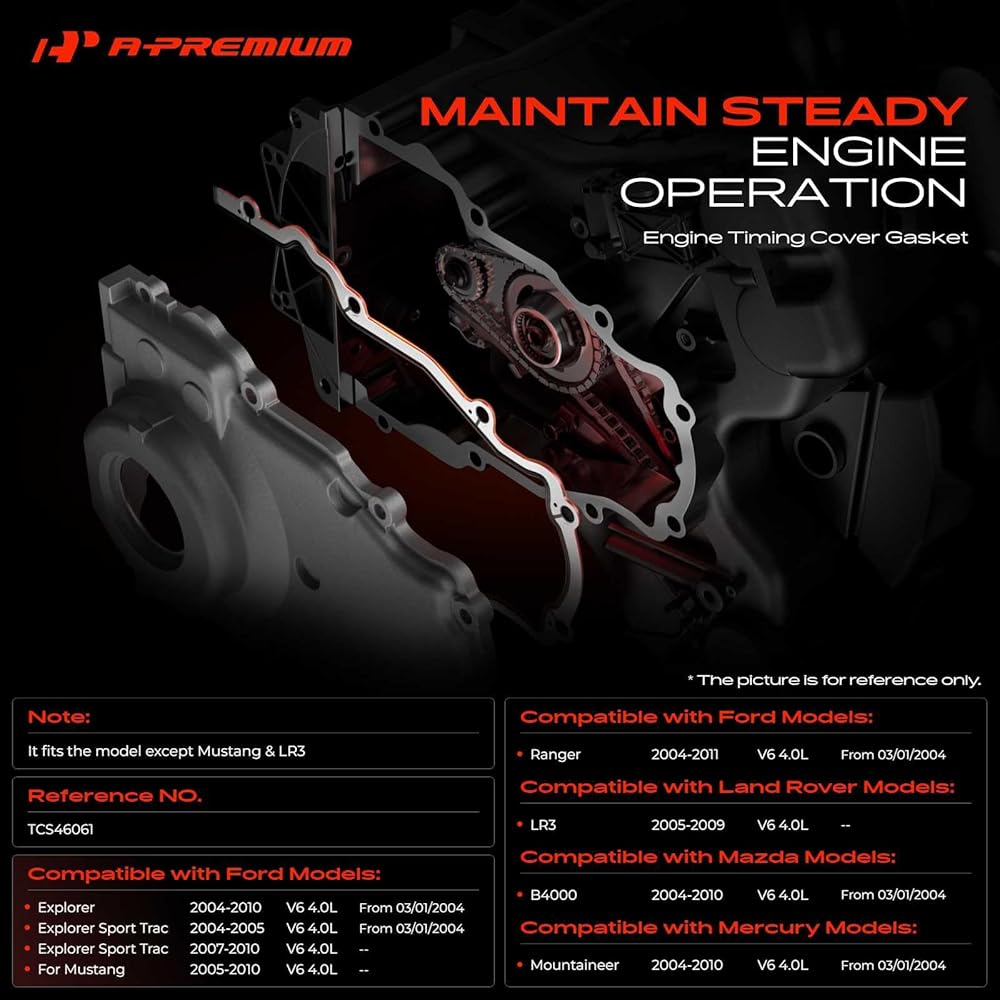 A-PREMIUM

MAINTAIN STEADY ENGINE OPERATION

Engine Timing Cover Gasket

* The picture is for reference only.

Note:

It fits the model except Mustang & LR3

Reference NO.

TCS46061

Compatible with Ford Models:

• Explorer 2004-2010 V6 4.0L From 03/01/2004
• Explorer Sport Trac 2004-2005 V6 4.0L From 03/01/2004
• Explorer Sport Trac 2007-2010 V6 4.0L --
• For Mustang 2005-2010 V6 4.0L --

Compatible with Ford Models:

• Ranger 2004-2011 V6 4.0L From 03/01/2004

Compatible with Land Rover Models:

• LR3 2005-2009 V6 4.0L --

Compatible with Mazda Models:

• B4000 2004-2010 V6 4.0L From 03/01/2004

Compatible with Mercury Models:

• Mountaineer 2004-2010 V6 4.0L From 03/01/2004